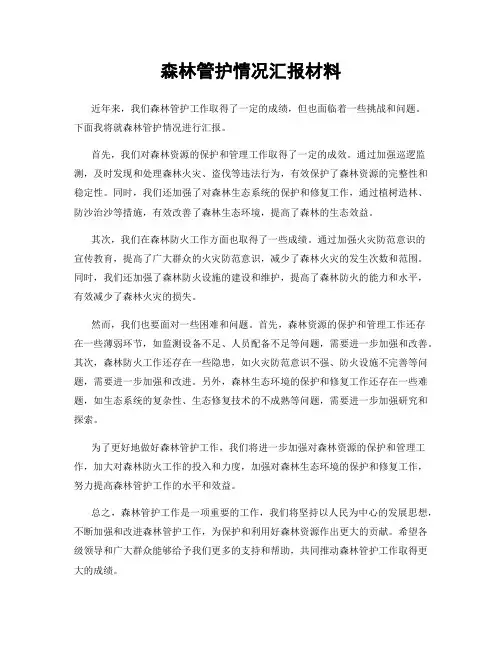 森林管护情况汇报材料

近年来，我们森林管护工作取得了一定的成绩，但也面临着一些挑战和问题。下面我将就森林管护情况进行汇报。

首先，我们对森林资源的保护和管理工作取得了一定的成效。通过加强巡逻监测，及时发现和处理森林火灾、盗伐等违法行为，有效保护了森林资源的完整性和稳定性。同时，我们还加强了对森林生态系统的保护和修复工作，通过植树造林、防沙治沙等措施，有效改善了森林生态环境，提高了森林的生态效益。

其次，我们在森林防火工作方面也取得了一些成绩。通过加强火灾防范意识的宣传教育，提高了广大群众的火灾防范意识，减少了森林火灾的发生次数和范围。同时，我们还加强了森林防火设施的建设和维护，提高了森林防火的能力和水平，有效减少了森林火灾的损失。

然而，我们也要面对一些困难和问题。首先，森林资源的保护和管理工作还存在一些薄弱环节，如监测设备不足、人员配备不足等问题，需要进一步加强和改善。其次，森林防火工作还存在一些隐患，如火灾防范意识不强、防火设施不完善等问题，需要进一步加强和改进。另外，森林生态环境的保护和修复工作还存在一些难题，如生态系统的复杂性、生态修复技术的不成熟等问题，需要进一步加强研究和探索。

为了更好地做好森林管护工作，我们将进一步加强对森林资源的保护和管理工作，加大对森林防火工作的投入和力度，加强对森林生态环境的保护和修复工作，努力提高森林管护工作的水平和效益。

总之，森林管护工作是一项重要的工作，我们将坚持以人民为中心的发展思想，不断加强和改进森林管护工作，为保护和利用好森林资源作出更大的贡献。希望各级领导和广大群众能够给予我们更多的支持和帮助，共同推动森林管护工作取得更大的成绩。